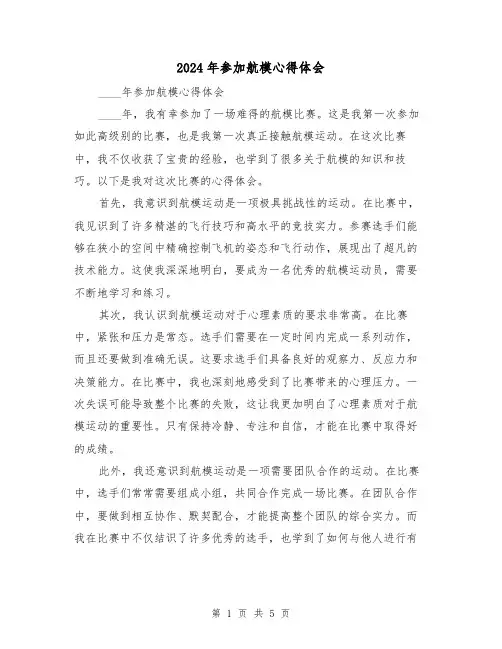 2024年参加航模心得体会

____年参加航模心得体会

____年，我有幸参加了一场难得的航模比赛。这是我第一次参加如此高级别的比赛，也是我第一次真正接触航模运动。在这次比赛中，我不仅收获了宝贵的经验，也学到了很多关于航模的知识和技巧。以下是我对这次比赛的心得体会。

首先，我意识到航模运动是一项极具挑战性的运动。在比赛中，我见识到了许多精湛的飞行技巧和高水平的竞技实力。参赛选手们能够在狭小的空间中精确控制飞机的姿态和飞行动作，展现出了超凡的技术能力。这使我深深地明白，要成为一名优秀的航模运动员，需要不断地学习和练习。

其次，我认识到航模运动对于心理素质的要求非常高。在比赛中，紧张和压力是常态。选手们需要在一定时间内完成一系列动作，而且还要做到准确无误。这要求选手们具备良好的观察力、反应力和决策能力。在比赛中，我也深刻地感受到了比赛带来的心理压力。一次失误可能导致整个比赛的失败，这让我更加明白了心理素质对于航模运动的重要性。只有保持冷静、专注和自信，才能在比赛中取得好的成绩。

此外，我还意识到航模运动是一项需要团队合作的运动。在比赛中，选手们常常需要组成小组，共同合作完成一场比赛。在团队合作中，要做到相互协作、默契配合，才能提高整个团队的综合实力。而我在比赛中不仅结识了许多优秀的选手，也学到了如何与他人进行有

第 1 页 共 5 页